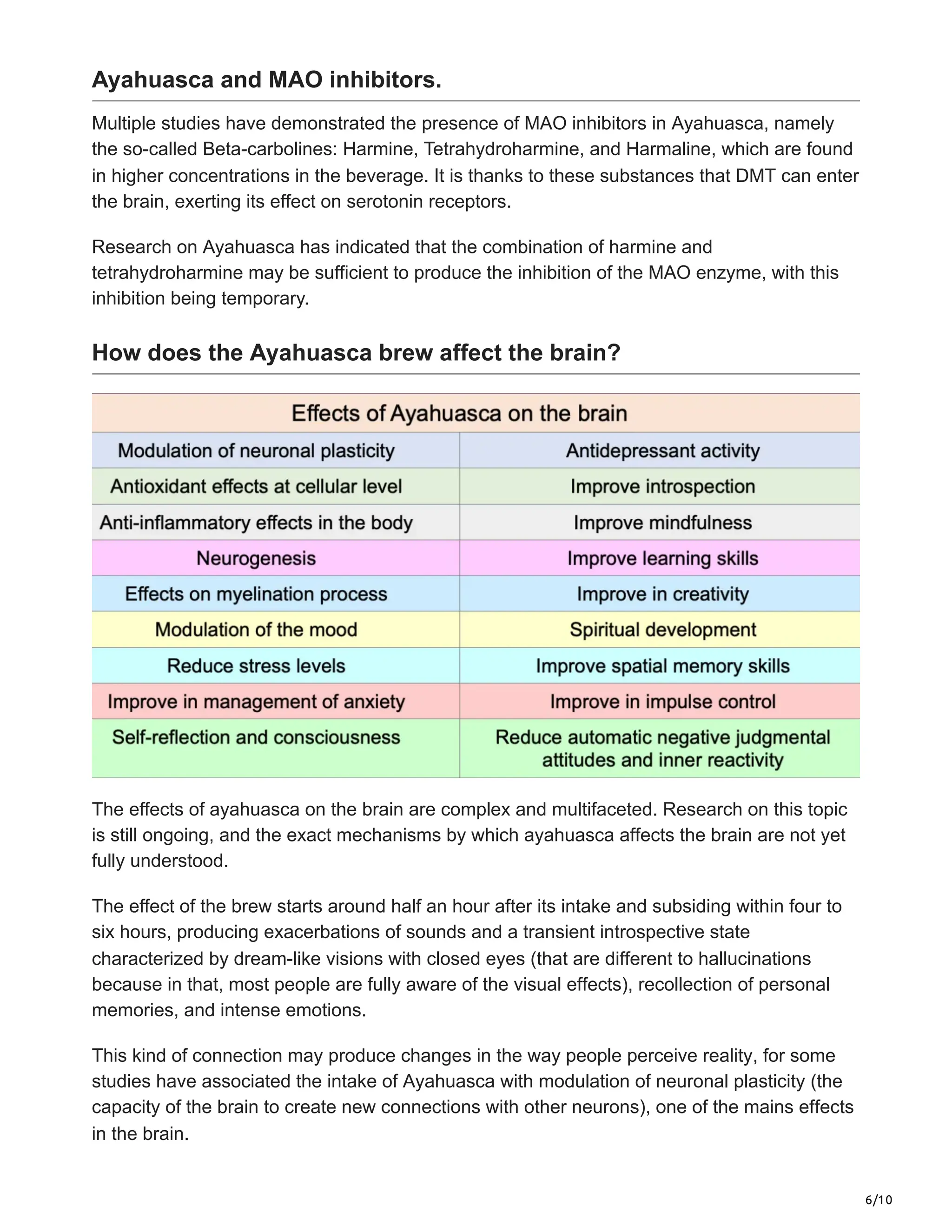 Ayahuasca and MAO inhibitors.

Multiple studies have demonstrated the presence of MAO inhibitors in Ayahuasca, namely the so-called Beta-carbolines: Harmine, Tetrahydroharmine, and Harmaline, which are found in higher concentrations in the beverage. It is thanks to these substances that DMT can enter the brain, exerting its effect on serotonin receptors.

Research on Ayahuasca has indicated that the combination of harmine and tetrahydroharmine may be sufficient to produce the inhibition of the MAO enzyme, with this inhibition being temporary.

How does the Ayahuasca brew affect the brain?

| Effects of Ayahuasca on the brain | |
|---|---|
| Modulation of neuronal plasticity | Antidepressant activity |
| Antioxidant effects at cellular level | Improve introspection |
| Anti-inflammatory effects in the body | Improve mindfulness |
| Neurogenesis | Improve learning skills |
| Effects on myelination process | Improve in creativity |
| Modulation of the mood | Spiritual development |
| Reduce stress levels | Improve spatial memory skills |
| Improve in management of anxiety | Improve in impulse control |
| Self-reflection and consciousness | Reduce automatic negative judgmental attitudes and inner reactivity |

The effects of ayahuasca on the brain are complex and multifaceted. Research on this topic is still ongoing, and the exact mechanisms by which ayahuasca affects the brain are not yet fully understood.

The effect of the brew starts around half an hour after its intake and subsiding within four to six hours, producing exacerbations of sounds and a transient introspective state characterized by dream-like visions with closed eyes (that are different to hallucinations because in that, most people are fully aware of the visual effects), recollection of personal memories, and intense emotions.

This kind of connection may produce changes in the way people perceive reality, for some studies have associated the intake of Ayahuasca with modulation of neuronal plasticity (the capacity of the brain to create new connections with other neurons), one of the mains effects in the brain.

6/10